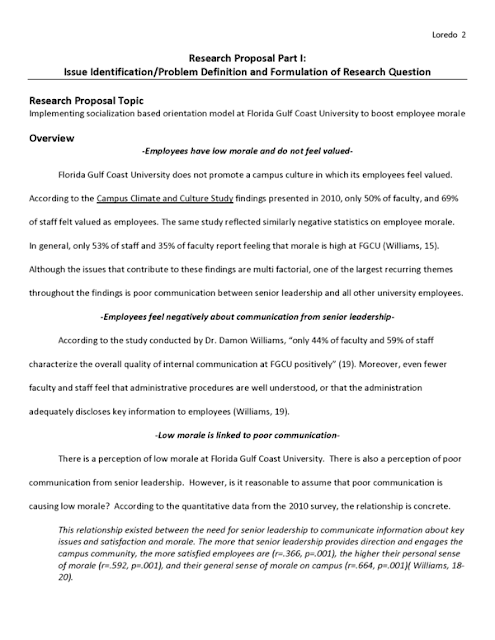 Loredo 2

Research Proposal Part I:
Issue Identification/Problem Definition and Formulation of Research Question

Research Proposal Topic
Implementing socialization based orientation model at Florida Gulf Coast University to boost employee morale

Overview
-Employees have low morale and do not feel valued-

Florida Gulf Coast University does not promote a campus culture in which its employees feel valued. According to the Campus Climate and Culture Study findings presented in 2010, only 50% of faculty, and 69% of staff felt valued as employees. The same study reflected similarly negative statistics on employee morale. In general, only 53% of staff and 35% of faculty report feeling that morale is high at FGCU (Williams, 15). Although the issues that contribute to these findings are multi factorial, one of the largest recurring themes throughout the findings is poor communication between senior leadership and all other university employees.

-Employees feel negatively about communication from senior leadership-

According to the study conducted by Dr. Damon Williams, "only 44% of faculty and 59% of staff characterize the overall quality of internal communication at FGCU positively" (19). Moreover, even fewer faculty and staff feel that administrative procedures are well understood, or that the administration adequately discloses key information to employees (Williams, 19).

-Low morale is linked to poor communication-

There is a perception of low morale at Florida Gulf Coast University. There is also a perception of poor communication from senior leadership. However, is it reasonable to assume that poor communication is causing low morale? According to the quantitative data from the 2010 survey, the relationship is concrete.

This relationship existed between the need for senior leadership to communicate information about key issues and satisfaction and morale. The more that senior leadership provides direction and engages the campus community, the more satisfied employees are (r=.366, p=.001), the higher their personal sense of morale (r=.592, p=.001), and their general sense of morale on campus (r=.664, p=.001)( Williams, 18-20).